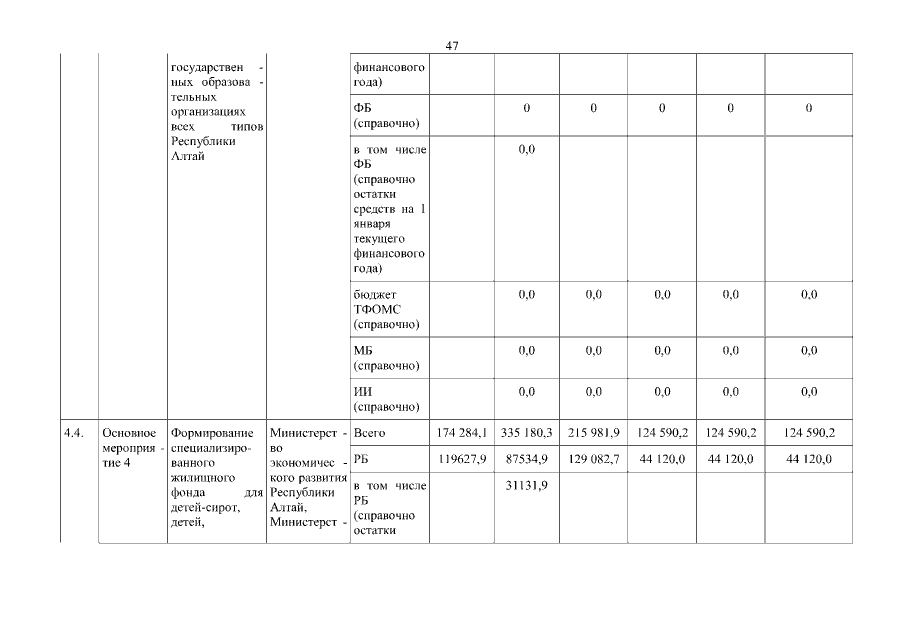 47

|  |  |  |  |  |  |  |  |  |  |  |
|---|---|---|---|---|---|---|---|---|---|---|
|  |  | государственных образовательных организациях всех типов Республики Алтай |  | финансового года) |  |  |  |  |  |  |
|  |  |  |  | ФБ (справочно) |  | 0 | 0 | 0 | 0 | 0 |
|  |  |  |  | в том числе ФБ (справочно остатки средств на 1 января текущего финансового года) |  | 0,0 |  |  |  |  |
|  |  |  |  | бюджет ТФОМС (справочно) |  | 0,0 | 0,0 | 0,0 | 0,0 | 0,0 |
|  |  |  |  | МБ (справочно) |  | 0,0 | 0,0 | 0,0 | 0,0 | 0,0 |
|  |  |  |  | ИИ (справочно) |  | 0,0 | 0,0 | 0,0 | 0,0 | 0,0 |
| 4.4. | Основное мероприятие 4 | Формирование специализированного жилищного фонда для детей-сирот, детей, | Министерство экономического развития Республики Алтай, Министерст - | Всего | 174 284,1 | 335 180,3 | 215 981,9 | 124 590,2 | 124 590,2 | 124 590,2 |
|  |  |  |  | РБ | 119627,9 | 87534,9 | 129 082,7 | 44 120,0 | 44 120,0 | 44 120,0 |
|  |  |  |  | в том числе РБ (справочно остатки |  | 31131,9 |  |  |  |  |